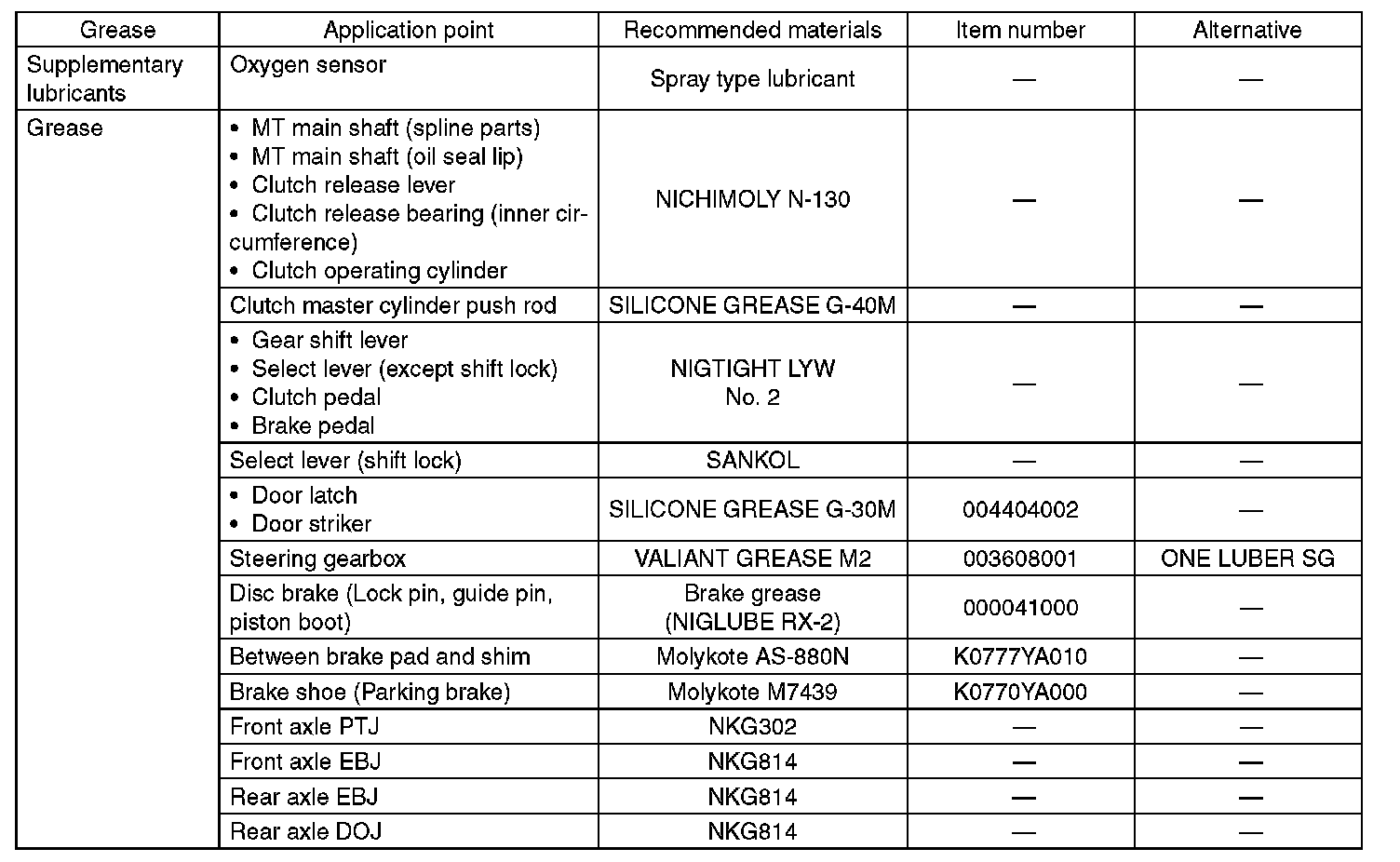 | Grease | Application point | Recommended materials | Item number | Alternative |
|---|---|---|---|---|
| Supplementary lubricants | Oxygen sensor | Spray type lubricant | — | — |
| Grease | • MT main shaft (spline parts) • MT main shaft (oil seal lip) • Clutch release lever • Clutch release bearing (inner circumference) • Clutch operating cylinder | NICHIMOLY N-130 | — | — |
| | Clutch master cylinder push rod | SILICONE GREASE G-40M | — | — |
| | • Gear shift lever • Select lever (except shift lock) • Clutch pedal • Brake pedal | NIGTIGHT LYW No. 2 | — | — |
| | Select lever (shift lock) | SANKOL | — | — |
| | • Door latch • Door striker | SILICONE GREASE G-30M | 004404002 | — |
| | Steering gearbox | VALIANT GREASE M2 | 003608001 | ONE LUBER SG |
| | Disc brake (Lock pin, guide pin, piston boot) | Brake grease (NIGLUBE RX-2) | 000041000 | — |
| | Between brake pad and shim | Molykote AS-880N | K0777YA010 | — |
| | Brake shoe (Parking brake) | Molykote M7439 | K0770YA000 | — |
| | Front axle PTJ | NKG302 | — | — |
| | Front axle EBJ | NKG814 | — | — |
| | Rear axle EBJ | NKG814 | — | — |
| | Rear axle DOJ | NKG814 | — | — |